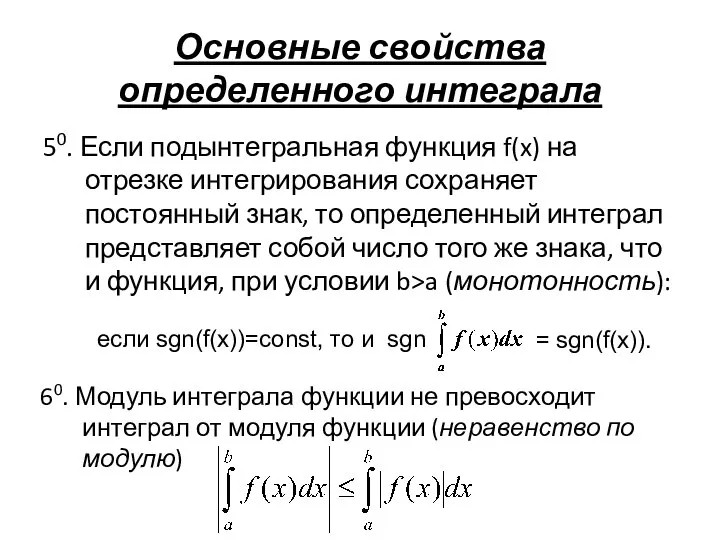 Основные свойства определенного интеграла

$5^0$. Если подынтегральная функция f(x) на отрезке интегрирования сохраняет постоянный знак, то определенный интеграл представляет собой число того же знака, что и функция, при условии b>a (монотонность):

если sgn(f(x))=const, то и sgn $\int_a^b f(x)dx$ = sgn(f(x)).

$6^0$. Модуль интеграла функции не превосходит интеграл от модуля функции (неравенство по модулю) $\left|\int_a^b f(x)dx\right| \leq \int_a^b |f(x)|dx$